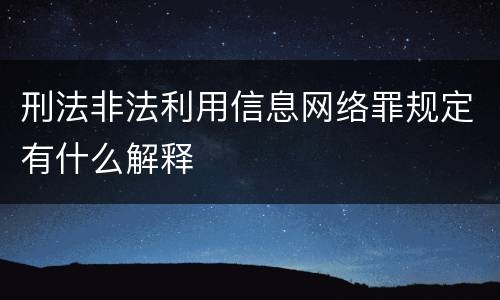 刑法非法利用信息网络罪规定有什么解释